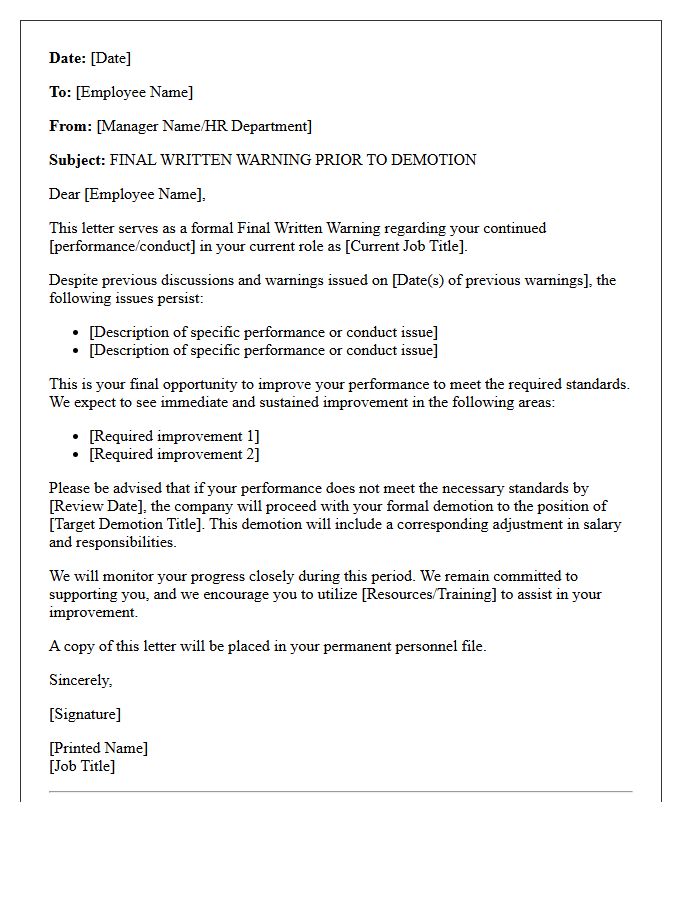 Date: [Date]

To: [Employee Name]

From: [Manager Name/HR Department]

Subject: FINAL WRITTEN WARNING PRIOR TO DEMOTION

Dear [Employee Name],

This letter serves as a formal Final Written Warning regarding your continued [performance/conduct] in your current role as [Current Job Title].

Despite previous discussions and warnings issued on [Date(s) of previous warnings], the following issues persist:

• [Description of specific performance or conduct issue]
• [Description of specific performance or conduct issue]

This is your final opportunity to improve your performance to meet the required standards. We expect to see immediate and sustained improvement in the following areas:

• [Required improvement 1]
• [Required improvement 2]

Please be advised that if your performance does not meet the necessary standards by [Review Date], the company will proceed with your formal demotion to the position of [Target Demotion Title]. This demotion will include a corresponding adjustment in salary and responsibilities.

We will monitor your progress closely during this period. We remain committed to supporting you, and we encourage you to utilize [Resources/Training] to assist in your improvement.

A copy of this letter will be placed in your permanent personnel file.

Sincerely,

[Signature]

[Printed Name]
[Job Title]